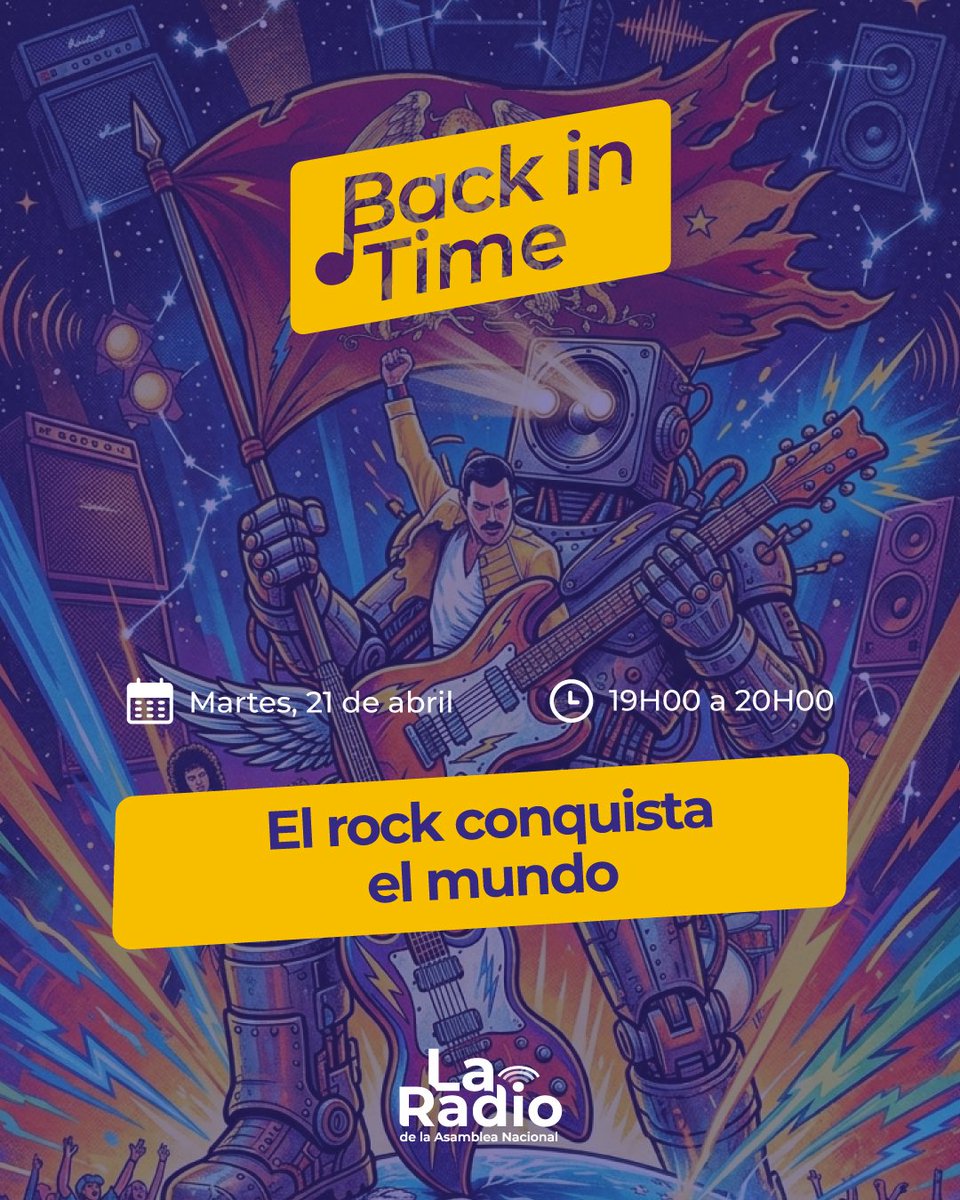 Back in Time

Martes, 21 de abril

19H00 a 20H00

El rock conquista el mundo

La Radio
de la Asamblea Nacional